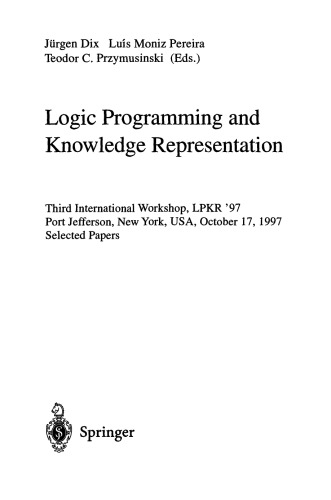 Jürgen Dix Luís Moniz Pereira
Teodor C. Przymusinski (Eds.)

Logic Programming and Knowledge Representation

Third International Workshop, LPKR '97
Port Jefferson, New York, USA, October 17, 1997
Selected Papers

Springer